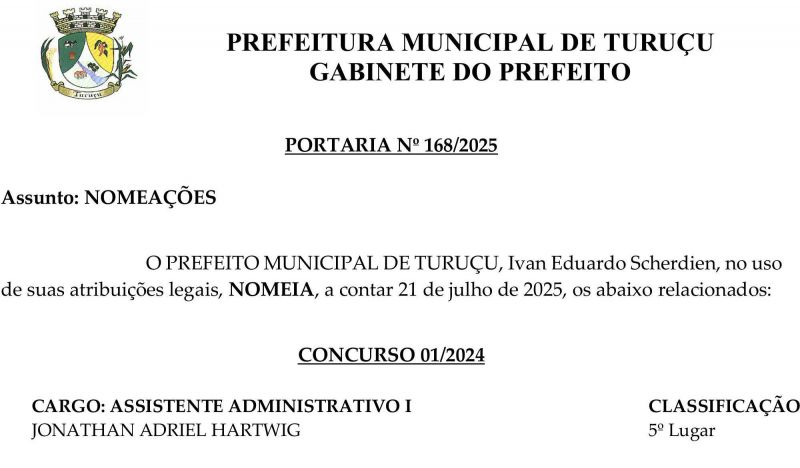 PREFEITURA MUNICIPAL DE TURUÇU
GABINETE DO PREFEITO

PORTARIA Nº 168/2025

Assunto: NOMEAÇÕES

O PREFEITO MUNICIPAL DE TURUÇU, Ivan Eduardo Scherdien, no uso de suas atribuições legais, NOMEIA, a contar 21 de julho de 2025, os abaixo relacionados:

CONCURSO 01/2024

| CARGO: ASSISTENTE ADMINISTRATIVO I | CLASSIFICAÇÃO |
|---|---|
| JONATHAN ADRIEL HARTWIG | 5º Lugar |